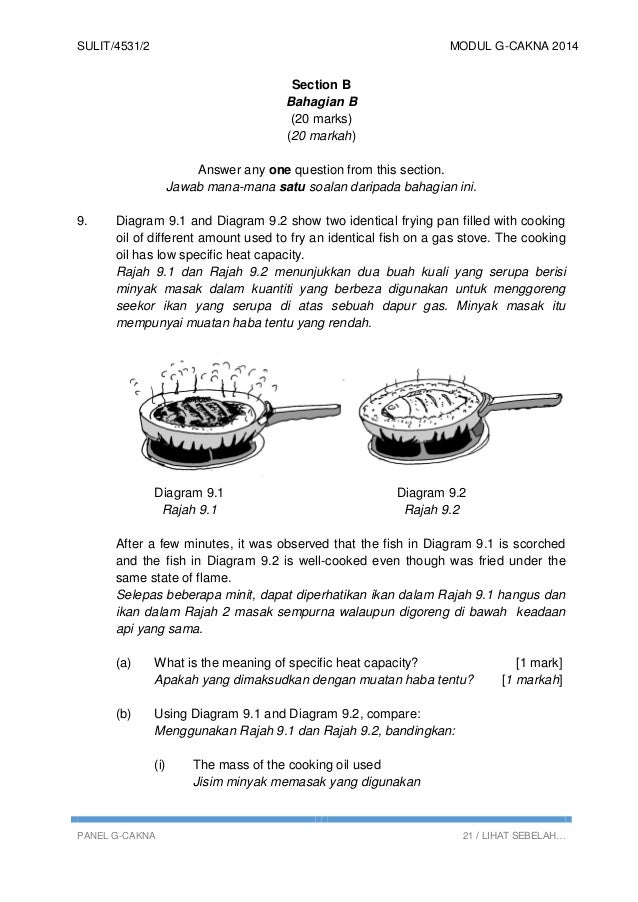 SULIT/4531/2 MODUL G-CAKNA 2014

Section B
Bahagian B
(20 marks)
(20 markah)

Answer any one question from this section.
Jawab mana-mana satu soalan daripada bahagian ini.

9. Diagram 9.1 and Diagram 9.2 show two identical frying pan filled with cooking oil of different amount used to fry an identical fish on a gas stove. The cooking oil has low specific heat capacity.
Rajah 9.1 dan Rajah 9.2 menunjukkan dua buah kuali yang serupa berisi minyak masak dalam kuantiti yang berbeza digunakan untuk menggoreng seekor ikan yang serupa di atas sebuah dapur gas. Minyak masak itu mempunyai muatan haba tentu yang rendah.

Diagram 9.1
Rajah 9.1

Diagram 9.2
Rajah 9.2

After a few minutes, it was observed that the fish in Diagram 9.1 is scorched and the fish in Diagram 9.2 is well-cooked even though was fried under the same state of flame.
Selepas beberapa minit, dapat diperhatikan ikan dalam Rajah 9.1 hangus dan ikan dalam Rajah 2 masak sempurna walaupun digoreng di bawah keadaan api yang sama.

(a) What is the meaning of specific heat capacity? [1 mark]
Apakah yang dimaksudkan dengan muatan haba tentu? [1 markah]

(b) Using Diagram 9.1 and Diagram 9.2, compare:
Menggunakan Rajah 9.1 dan Rajah 9.2, bandingkan:

(i) The mass of the cooking oil used
Jisim minyak memasak yang digunakan

PANEL G-CAKNA 21 / LIHAT SEBELAH…